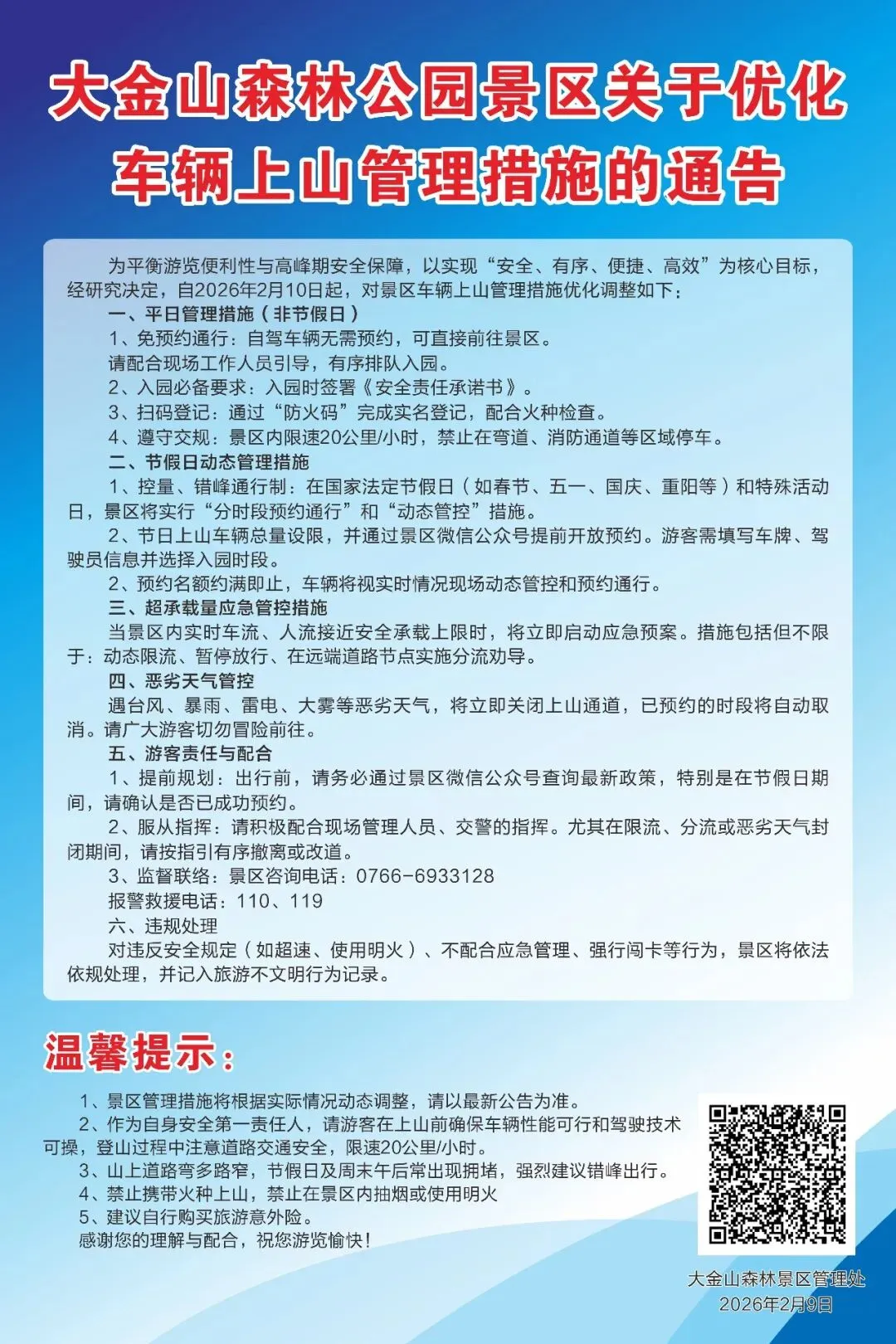 大金山森林公园景区关于优化车辆上山管理措施的通告

为平衡游览便利性与高峰期安全保障，以实现“安全、有序、便捷、高效”为核心目标，经研究决定，自2026年2月10日起，对景区车辆上山管理措施优化调整如下：

一、平日管理措施（非节假日）

1、免预约通行：自驾车辆无需预约，可直接前往景区。

请配合现场工作人员引导，有序排队入园。

2、入园必备要求：入园时签署《安全责任承诺书》。

3、扫码登记：通过“防火码”完成实名登记，配合火种检查。

4、遵守交规：景区内限速20公里/小时，禁止在弯道、消防通道等区域停车。

二、节假日动态管理措施

1、控量、错峰通行制：在国家法定节假日（如春节、五一、国庆、重阳等）和特殊活动日，景区将实行“分时段预约通行”和“动态管控”措施。

2、节日上山车辆总量设限，并通过景区微信公众号提前开放预约。游客需填写车牌、驾驶员信息并选择入园时段。

2、预约名额约满即止，车辆将视实时情况现场动态管控和预约通行。

三、超承载量应急管控措施

当景区内实时车流、人流接近安全承载上限时，将立即启动应急预案。措施包括但不限于：动态限流、暂停放行、在远端道路节点实施分流劝导。

四、恶劣天气管控

遇台风、暴雨、雷电、大雾等恶劣天气，将立即关闭上山通道，已预约的时段将自动取消。请广大游客切勿冒险前往。

五、游客责任与配合

1、提前规划：出行前，请务必通过景区微信公众号查询最新政策，特别是在节假日期间，请确认是否已成功预约。

2、服从指挥：请积极配合现场管理人员、交警的指挥。尤其在限流、分流或恶劣天气封闭期间，请按指引有序撤离或改道。

3、监督联络：景区咨询电话：0766-6933128

报警救援电话：110、119

六、违规处理

对违反安全规定（如超速、使用明火）、不配合应急管理、强行闯卡等行为，景区将依法依规处理，并记入旅游不文明行为记录。

温馨提示：

1、景区管理措施将根据实际情况动态调整，请以最新公告为准。

2、作为自身安全第一责任人，请游客在上山前确保车辆性能可行和驾驶技术可操，登山过程中注意道路交通安全，限速20公里/小时。

3、山上道路弯多路窄，节假日及周末午后常出现拥堵，强烈建议错峰出行。

4、禁止携带火种上山，禁止在景区内抽烟或使用明火

5、建议自行购买旅游意外险。

感谢您的理解与配合，祝您游览愉快！

大金山森林景区管理处
2026年2月9日